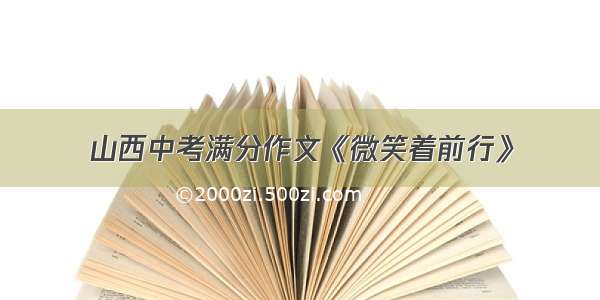 山西中考满分作文《微笑着前行》

©2000zi.500zi.com